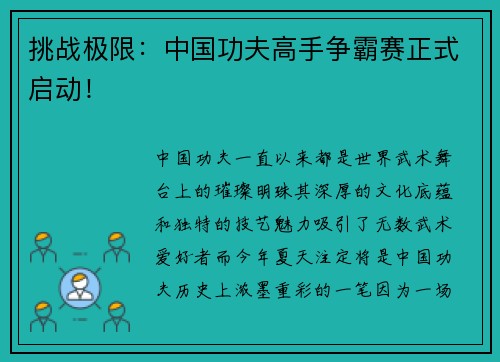 挑战极限：中国功夫高手争霸赛正式启动！

中国功夫一直以来都是世界武术舞台上的璀璨明珠其深厚的文化底蕴和独特的技艺魅力吸引了无数武术爱好者而今年夏天注定将是中国功夫历史上浓墨重彩的一笔因为一场